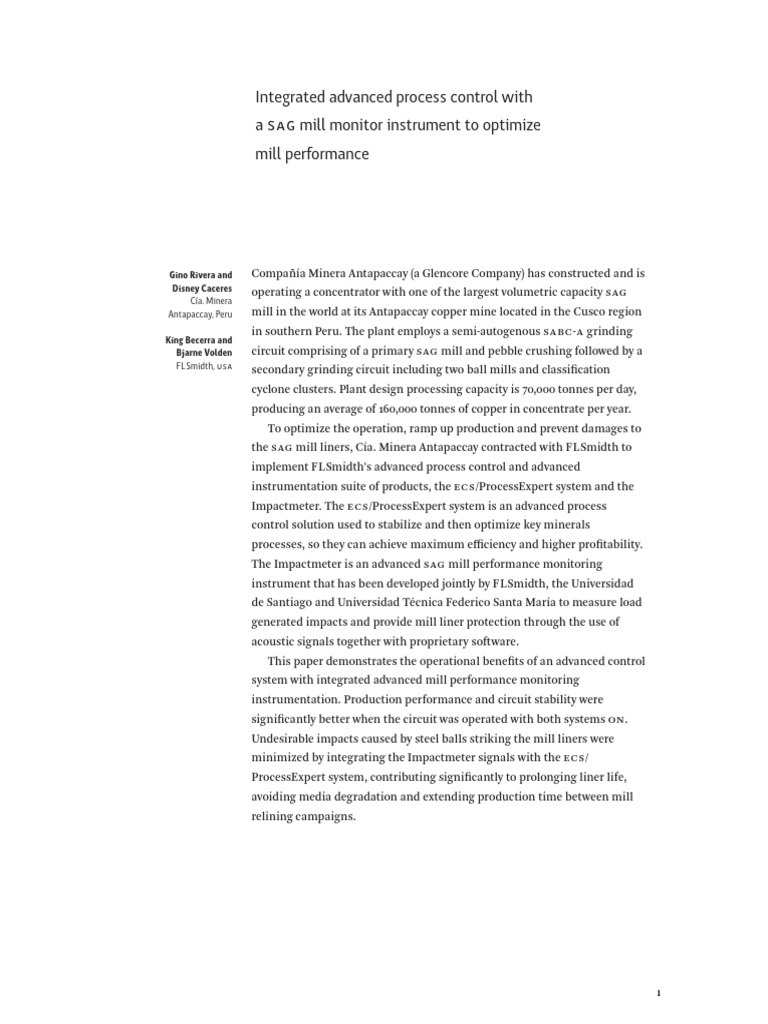 Integrated advanced process control with a SAG mill monitor instrument to optimize mill performance

Gino Rivera and Disney Caceres
Cía. Minera Antapaccay, Peru

King Becerra and Bjarne Volden
FLSmidth, USA

Compañía Minera Antapaccay (a Glencore Company) has constructed and is operating a concentrator with one of the largest volumetric capacity SAG mill in the world at its Antapaccay copper mine located in the Cusco region in southern Peru. The plant employs a semi-autogenous SABC-A grinding circuit comprising of a primary SAG mill and pebble crushing followed by a secondary grinding circuit including two ball mills and classification cyclone clusters. Plant design processing capacity is 70,000 tonnes per day, producing an average of 160,000 tonnes of copper in concentrate per year.

To optimize the operation, ramp up production and prevent damages to the SAG mill liners, Cía. Minera Antapaccay contracted with FLSmidth to implement FLSmidth's advanced process control and advanced instrumentation suite of products, the ECS/ProcessExpert system and the Impactmeter. The ECS/ProcessExpert system is an advanced process control solution used to stabilize and then optimize key minerals processes, so they can achieve maximum efficiency and higher profitability. The Impactmeter is an advanced SAG mill performance monitoring instrument that has been developed jointly by FLSmidth, the Universidad de Santiago and Universidad Técnica Federico Santa María to measure load generated impacts and provide mill liner protection through the use of acoustic signals together with proprietary software.

This paper demonstrates the operational benefits of an advanced control system with integrated advanced mill performance monitoring instrumentation. Production performance and circuit stability were significantly better when the circuit was operated with both systems ON. Undesirable impacts caused by steel balls striking the mill liners were minimized by integrating the Impactmeter signals with the ECS/ProcessExpert system, contributing significantly to prolonging liner life, avoiding media degradation and extending production time between mill relining campaigns.

1